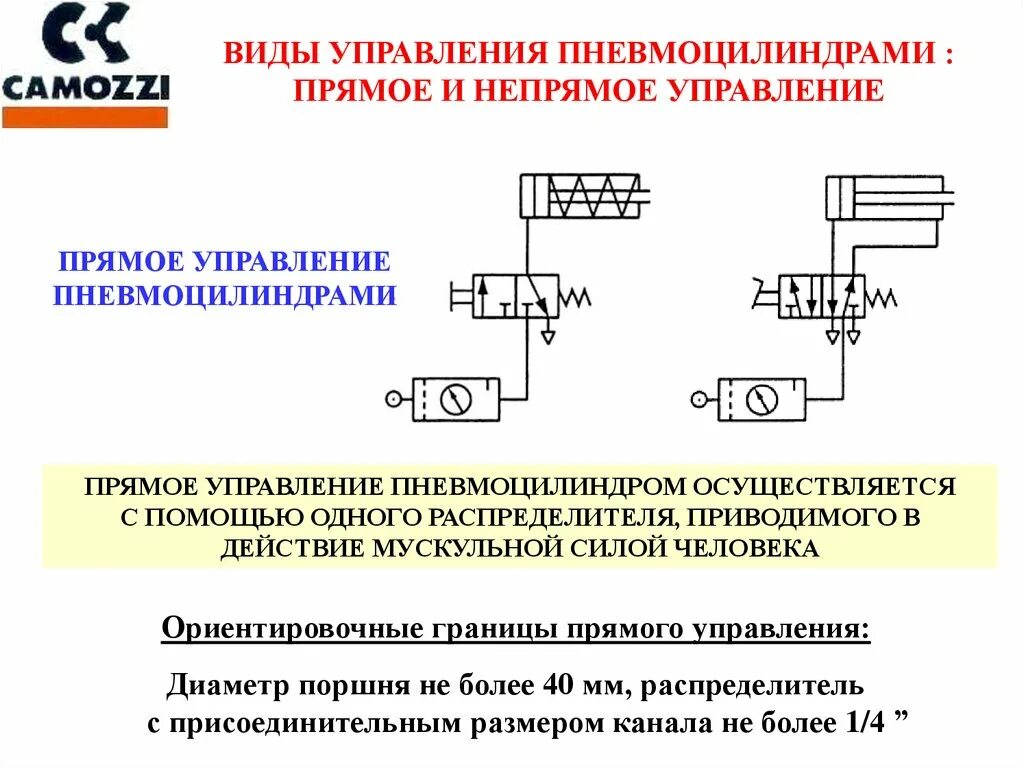 CAMOZZI

ВИДЫ УПРАВЛЕНИЯ ПНЕВМОЦИЛИНДРАМИ : ПРЯМОЕ И НЕПРЯМОЕ УПРАВЛЕНИЕ

ПРЯМОЕ УПРАВЛЕНИЕ ПНЕВМОЦИЛИНДРАМИ

ПРЯМОЕ УПРАВЛЕНИЕ ПНЕВМОЦИЛИНДРОМ ОСУЩЕСТВЛЯЕТСЯ С ПОМОЩЬЮ ОДНОГО РАСПРЕДЕЛИТЕЛЯ, ПРИВОДИМОГО В ДЕЙСТВИЕ МУСКУЛЬНОЙ СИЛОЙ ЧЕЛОВЕКА

Ориентировочные границы прямого управления:

Диаметр поршня не более 40 мм, распределитель с присоединительным размером канала не более 1/4 ”